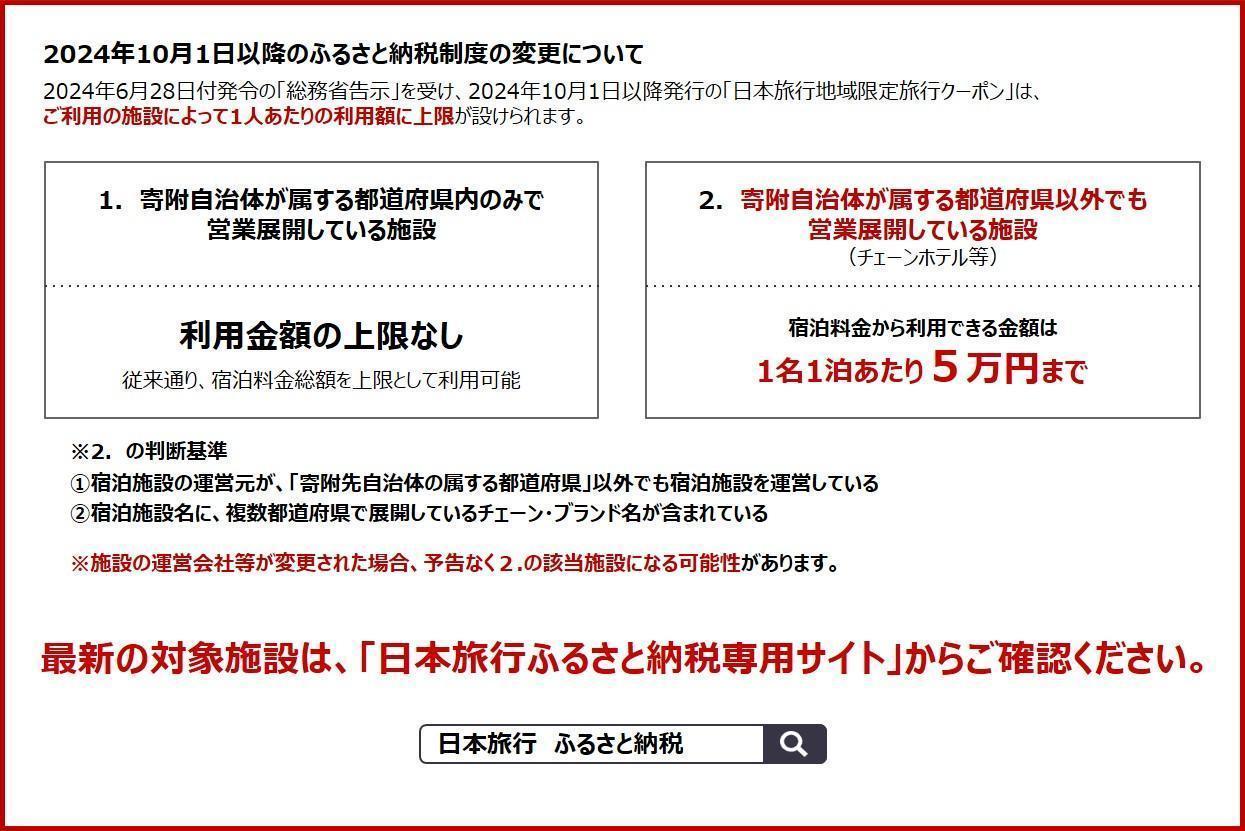 2024年10月1日以降のふるさと納税制度の変更について

2024年6月28日付発令の「総務省告示」を受け、2024年10月1日以降発行の「日本旅行地域限定旅行クーポン」は、ご利用の施設によって1人あたりの利用額に上限が設けられます。

1. 寄附自治体が属する都道府県内のみで営業展開している施設

利用金額の上限なし

従来通り、宿泊料金総額を上限として利用可能

2. 寄附自治体が属する都道府県以外でも営業展開している施設
（チェーンホテル等）

宿泊料金から利用できる金額は
1名1泊あたり５万円まで

※2. の判断基準
①宿泊施設の運営元が、「寄附先自治体の属する都道府県」以外でも宿泊施設を運営している
②宿泊施設名に、複数都道府県で展開しているチェーン・ブランド名が含まれている

※施設の運営会社等が変更された場合、予告なく２.の該当施設になる可能性があります。

最新の対象施設は、「日本旅行ふるさと納税専用サイト」からご確認ください。

日本旅行 ふるさと納税